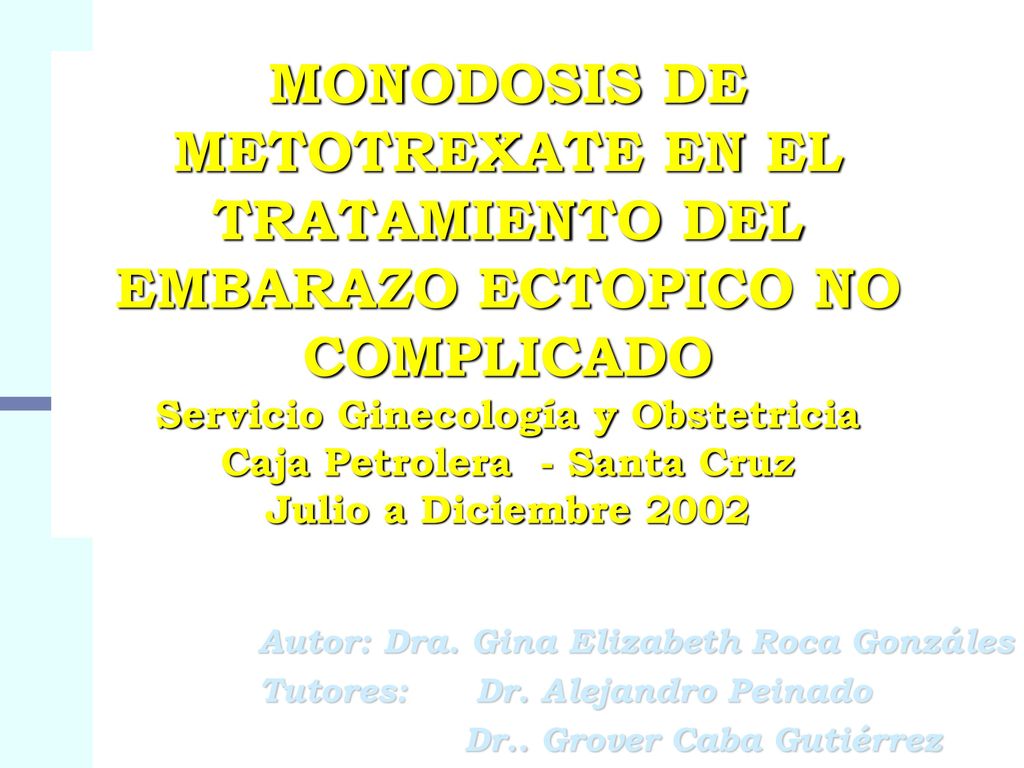 MONODOSIS DE METOTREXATE EN EL TRATAMIENTO DEL EMBARAZO ECTOPICO NO COMPLICADO
Servicio Ginecología y Obstetricia
Caja Petrolera - Santa Cruz
Julio a Diciembre 2002

Autor: Dra. Gina Elizabeth Roca Gonzáles
Tutores: Dr. Alejandro Peinado
Dr.. Grover Caba Gutiérrez